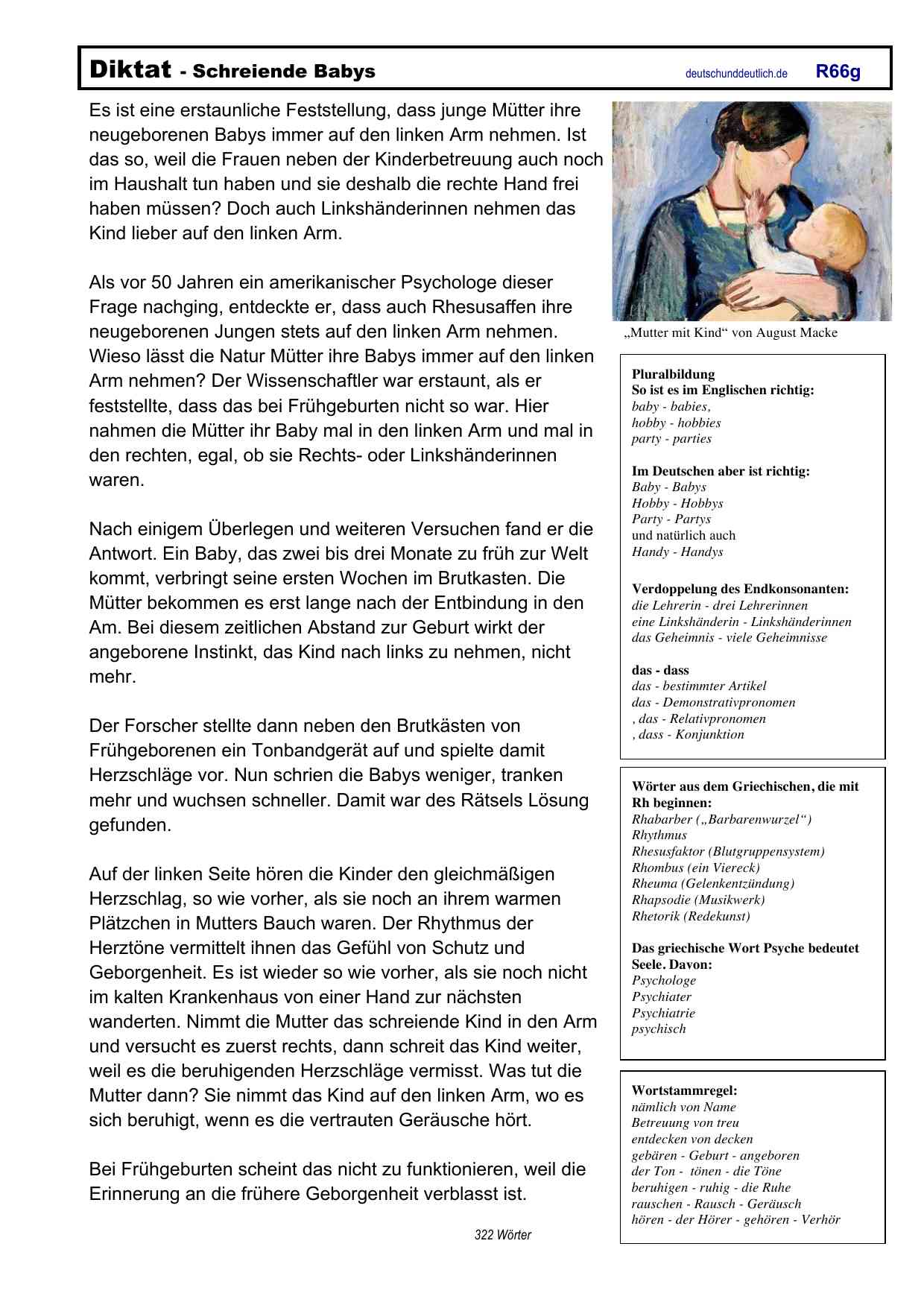 Diktat - Schreiende Babys deutschunddeutlich.de R66g

Es ist eine erstaunliche Feststellung, dass junge Mütter ihre neugeborenen Babys immer auf den linken Arm nehmen. Ist das so, weil die Frauen neben der Kinderbetreuung auch noch im Haushalt tun haben und sie deshalb die rechte Hand frei haben müssen? Doch auch Linkshänderinnen nehmen das Kind lieber auf den linken Arm.

Als vor 50 Jahren ein amerikanischer Psychologe dieser Frage nachging, entdeckte er, dass auch Rhesusaffen ihre neugeborenen Jungen stets auf den linken Arm nehmen. Wieso lässt die Natur Mütter ihre Babys immer auf den linken Arm nehmen? Der Wissenschaftler war erstaunt, als er feststellte, dass das bei Frühgeburten nicht so war. Hier nahmen die Mütter ihr Baby mal in den linken Arm und mal in den rechten, egal, ob sie Rechts- oder Linkshänderinnen waren.

Nach einigem Überlegen und weiteren Versuchen fand er die Antwort. Ein Baby, das zwei bis drei Monate zu früh zur Welt kommt, verbringt seine ersten Wochen im Brutkasten. Die Mütter bekommen es erst lange nach der Entbindung in den Am. Bei diesem zeitlichen Abstand zur Geburt wirkt der angeborene Instinkt, das Kind nach links zu nehmen, nicht mehr.

Der Forscher stellte dann neben den Brutkästen von Frühgeborenen ein Tonbandgerät auf und spielte damit Herzschläge vor. Nun schrien die Babys weniger, tranken mehr und wuchsen schneller. Damit war des Rätsels Lösung gefunden.

Auf der linken Seite hören die Kinder den gleichmäßigen Herzschlag, so wie vorher, als sie noch an ihrem warmen Plätzchen in Mutters Bauch waren. Der Rhythmus der Herztöne vermittelt ihnen das Gefühl von Schutz und Geborgenheit. Es ist wieder so wie vorher, als sie noch nicht im kalten Krankenhaus von einer Hand zur nächsten wanderten. Nimmt die Mutter das schreiende Kind in den Arm und versucht es zuerst rechts, dann schreit das Kind weiter, weil es die beruhigenden Herzschläge vermisst. Was tut die Mutter dann? Sie nimmt das Kind auf den linken Arm, wo es sich beruhigt, wenn es die vertrauten Geräusche hört.

Bei Frühgeburten scheint das nicht zu funktionieren, weil die Erinnerung an die frühere Geborgenheit verblasst ist.

322 Wörter

„Mutter mit Kind“ von August Macke

Pluralbildung
So ist es im Englischen richtig:
baby - babies,
hobby - hobbies
party - parties

Im Deutschen aber ist richtig:
Baby - Babys
Hobby - Hobbys
Party - Partys
und natürlich auch
Handy - Handys

Verdoppelung des Endkonsonanten:
die Lehrerin - drei Lehrerinnen
eine Linkshänderin - Linkshänderinnen
das Geheimnis - viele Geheimnisse

das - dass
das - bestimmter Artikel
das - Demonstrativpronomen
, das - Relativpronomen
, dass - Konjunktion

Wörter aus dem Griechischen, die mit Rh beginnen:
Rhabarber („Barbarenwurzel“)
Rhythmus
Rhesusfaktor (Blutgruppensystem)
Rhombus (ein Viereck)
Rheuma (Gelenkentzündung)
Rhapsodie (Musikwerk)
Rhetorik (Redekunst)

Das griechische Wort Psyche bedeutet Seele. Davon:
Psychologe
Psychiater
Psychiatrie
psychisch

Wortstammregel:
nämlich von Name
Betreuung von treu
entdecken von decken
gebären - Geburt - angeboren
der Ton - tönen - die Töne
beruhigen - ruhig - die Ruhe
rauschen - Rausch - Geräusch
hören - der Hörer - gehören - Verhör